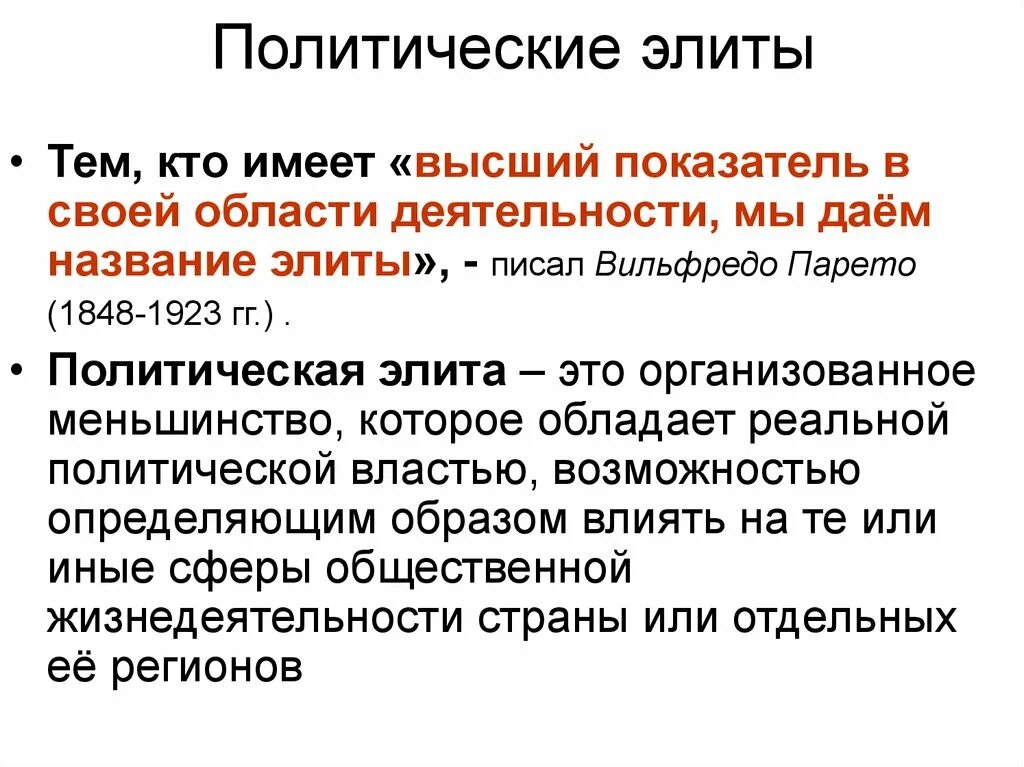 Политические элиты

• Тем, кто имеет «высший показатель в своей области деятельности, мы даём название элиты», - писал Вильфредо Парето (1848-1923 гг.) .

• Политическая элита – это организованное меньшинство, которое обладает реальной политической властью, возможностью определяющим образом влиять на те или иные сферы общественной жизнедеятельности страны или отдельных её регионов